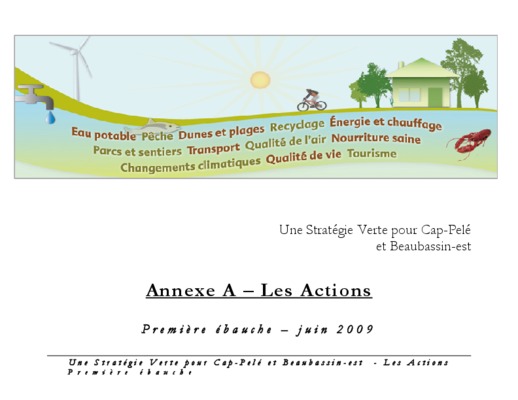 Eau potable Pêche Dunes et plages Recyclage Énergie et chauffage
Parcs et sentiers Transport Qualité de l'air Nourriture saine
Changements climatiques Qualité de vie Tourisme

Une Stratégie Verte pour Cap-Pelé
et Beaubassin-est

Annexe A – Les Actions

Première ébauche – juin 2009

Une Stratégie Verte pour Cap-Pelé et Beaubassin-est - Les Actions
Première ébauche